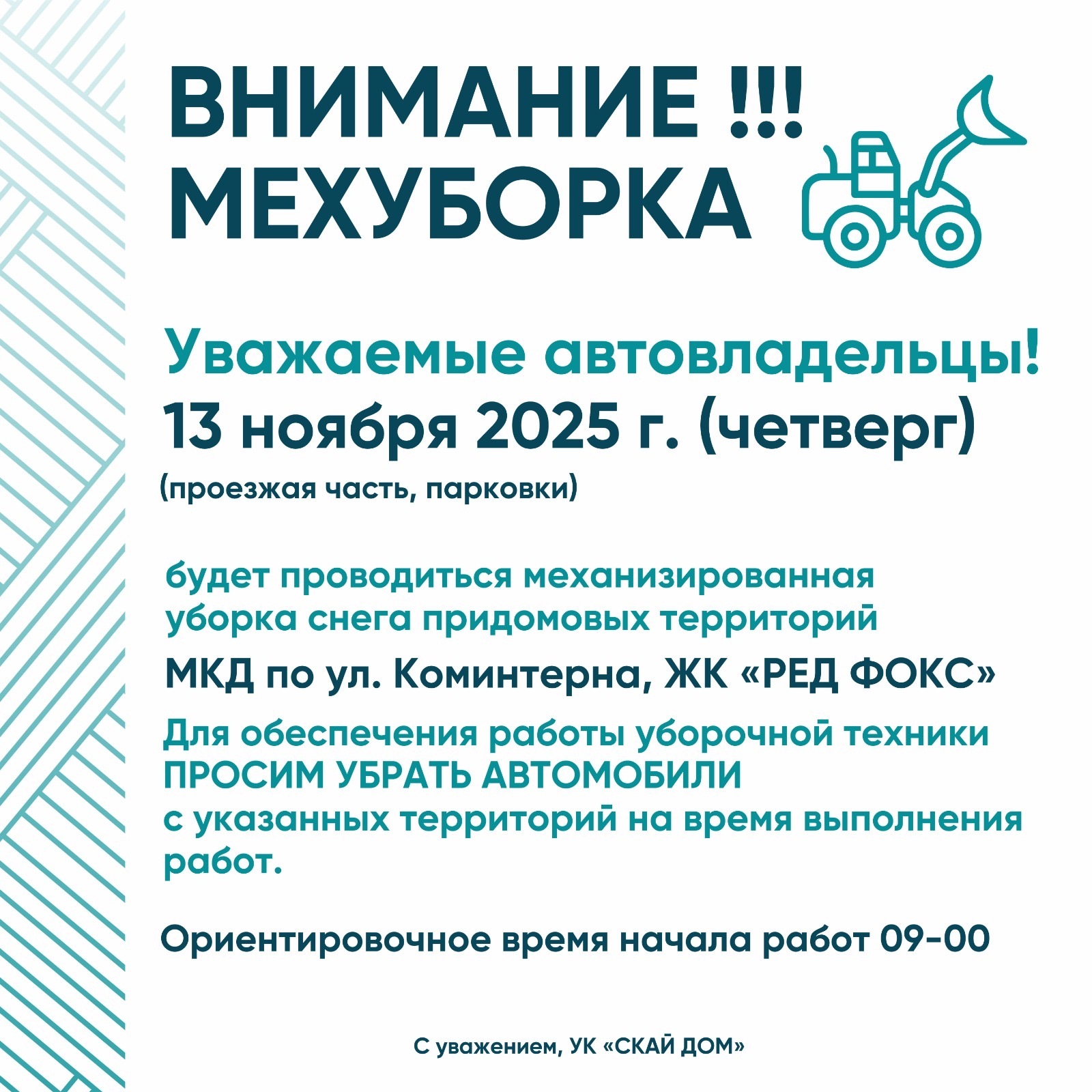 ВНИМАНИЕ !!!
МЕХУБОРКА

Уважаемые автовладельцы!
13 ноября 2025 г. (четверг)
(проезжая часть, парковки)

будет проводиться механизированная уборка снега придомовых территорий

МКД по ул. Коминтерна, ЖК «РЕД ФОКС»

Для обеспечения работы уборочной техники
ПРОСИМ УБРАТЬ АВТОМОБИЛИ
с указанных территорий на время выполнения работ.

Ориентировочное время начала работ 09-00

С уважением, УК «СКАЙ ДОМ»